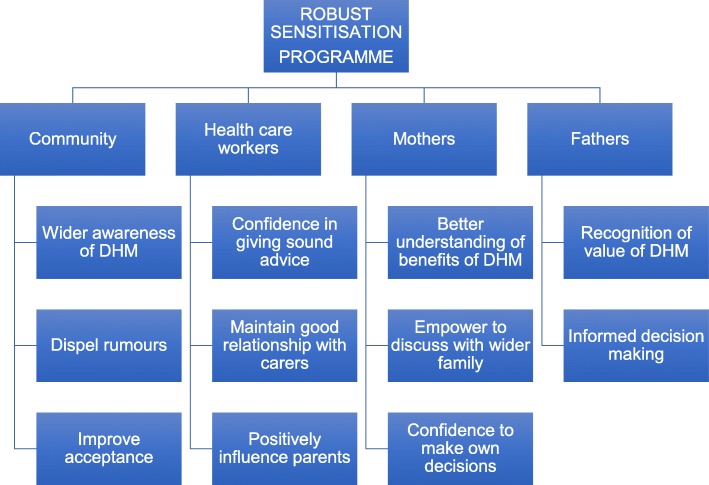 ROBUST SENSITISATION PROGRAMME

Community

Wider awareness of DHM

Dispel rumours

Improve acceptance

Health care workers

Confidence in giving sound advice

Maintain good relationship with carers

Positively influence parents

Mothers

Better understanding of benefits of DHM

Empower to discuss with wider family

Confidence to make own decisions

Fathers

Recognition of value of DHM

Informed decision making